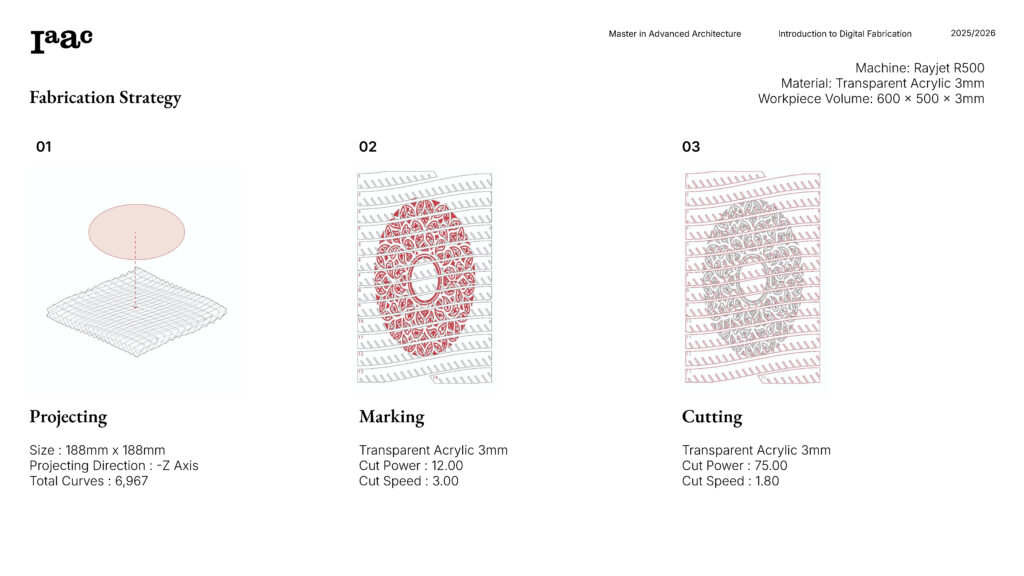 Iaac

Master in Advanced Architecture

Introduction to Digital Fabrication

2025/2026

Fabrication Strategy

Machine: Rayjet R500
Material: Transparent Acrylic 3mm
Workpiece Volume: 600 × 500 × 3mm

01

Projecting

Size : 188mm x 188mm
Projecting Direction : -Z Axis
Total Curves : 6,967

02

Marking

Transparent Acrylic 3mm
Cut Power : 12.00
Cut Speed : 3.00

03

Cutting

Transparent Acrylic 3mm
Cut Power : 75.00
Cut Speed : 1.80